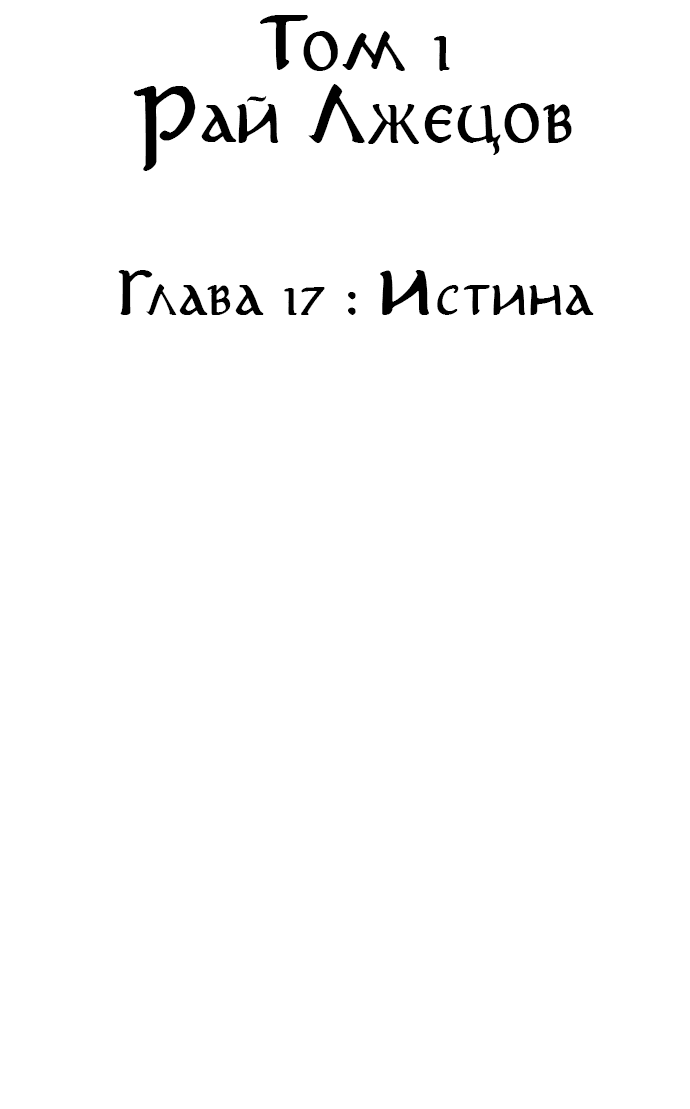 Том 1
Рай Лжецов

Глава 17 : Истина